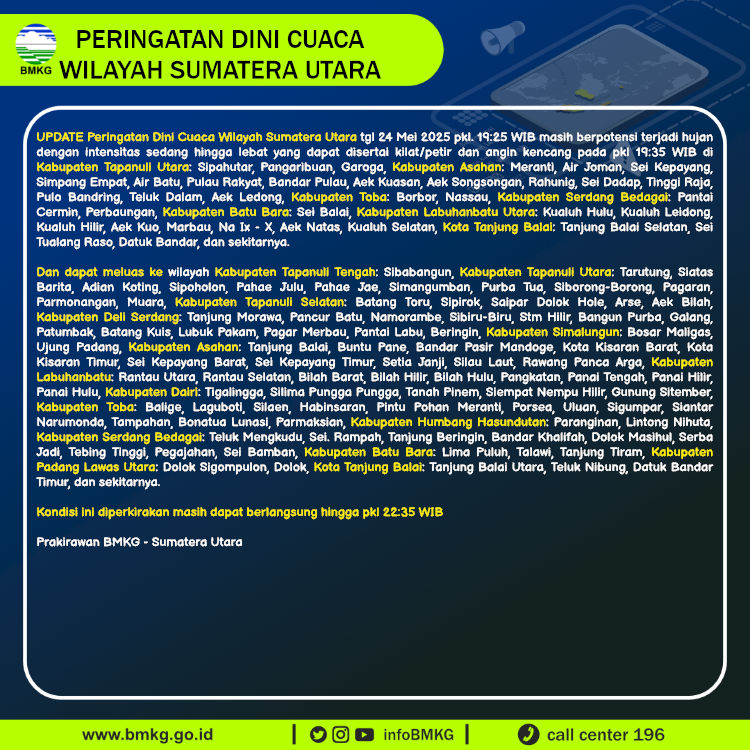 BMKG

PERINGATAN DINI CUACA
WILAYAH SUMATERA UTARA

UPDATE Peringatan Dini Cuaca Wilayah Sumatera Utara tgl 24 Mei 2025 pkl. 19:25 WIB masih berpotensi terjadi hujan dengan intensitas sedang hingga lebat yang dapat disertai kilat/petir dan angin kencang pada pkl 19:35 WIB di Kabupaten Tapanuli Utara: Sipahutar, Pangaribuan, Garoga, Kabupaten Asahan: Meranti, Air Joman, Sei Kepayang, Simpang Empat, Air Batu, Pulau Rakyat, Bandar Pulau, Aek Kuasan, Aek Songsongan, Rahunig, Sei Dadap, Tinggi Raja, Pulo Bandring, Teluk Dalam, Aek Ledong, Kabupaten Toba: Borbor, Nassau, Kabupaten Serdang Bedagai: Pantai Cermin, Perbaungan, Kabupaten Batu Bara: Sei Balai, Kabupaten Labuhanbatu Utara: Kualuh Hulu, Kualuh Leidong, Kualuh Hilir, Aek Kuo, Marbau, Na Ix - X, Aek Natas, Kualuh Selatan, Kota Tanjung Balai: Tanjung Balai Selatan, Sei Tualang Raso, Datuk Bandar, dan sekitarnya.

Dan dapat meluas ke wilayah Kabupaten Tapanuli Tengah: Sibabangun, Kabupaten Tapanuli Utara: Tarutung, Siatas Barita, Adian Koting, Sipoholon, Pahae Julu, Pahae Jae, Simangumban, Purba Tua, Siborong-Borong, Pagaran, Parmonangan, Muara, Kabupaten Tapanuli Selatan: Batang Toru, Sipirok, Saipar Dolok Hole, Arse, Aek Bilah, Kabupaten Deli Serdang: Tanjung Morawa, Pancur Batu, Namorambe, Sibiru-Biru, Stm Hilir, Bangun Purba, Galang, Patumbak, Batang Kuis, Lubuk Pakam, Pagar Merbau, Pantai Labu, Beringin, Kabupaten Simalungun: Bosar Maligas, Ujung Padang, Kabupaten Asahan: Tanjung Balai, Buntu Pane, Bandar Pasir Mandoge, Kota Kisaran Barat, Kota Kisaran Timur, Sei Kepayang Barat, Sei Kepayang Timur, Setia Janji, Silau Laut, Rawang Panca Arga, Kabupaten Labuhanbatu: Rantau Utara, Rantau Selatan, Bilah Barat, Bilah Hilir, Bilah Hulu, Pangkatan, Panai Tengah, Panai Hilir, Panai Hulu, Kabupaten Dairi: Tigalingga, Silima Pungga Pungga, Tanah Pinem, Siempat Nempu Hilir, Gunung Sitember, Kabupaten Toba: Balige, Laguboti, Silaen, Habinsaran, Pintu Pohan Meranti, Porsea, Uluan, Sigumpar, Siantar Narumonda, Tampahan, Bonatua Lunasi, Parmaksian, Kabupaten Humbang Hasundutan: Paranginan, Lintong Nihuta, Kabupaten Serdang Bedagai: Teluk Mengkudu, Sei. Rampah, Tanjung Beringin, Bandar Khalifah, Dolok Masihul, Serba Jadi, Tebing Tinggi, Pegajahan, Sei Bamban, Kabupaten Batu Bara: Lima Puluh, Talawi, Tanjung Tiram, Kabupaten Padang Lawas Utara: Dolok Sigompulon, Dolok, Kota Tanjung Balai: Tanjung Balai Utara, Teluk Nibung, Datuk Bandar Timur, dan sekitarnya.

Kondisi ini diperkirakan masih dapat berlangsung hingga pkl 22:35 WIB

Prakirawan BMKG - Sumatera Utara

www.bmkg.go.id | infoBMKG | call center 196